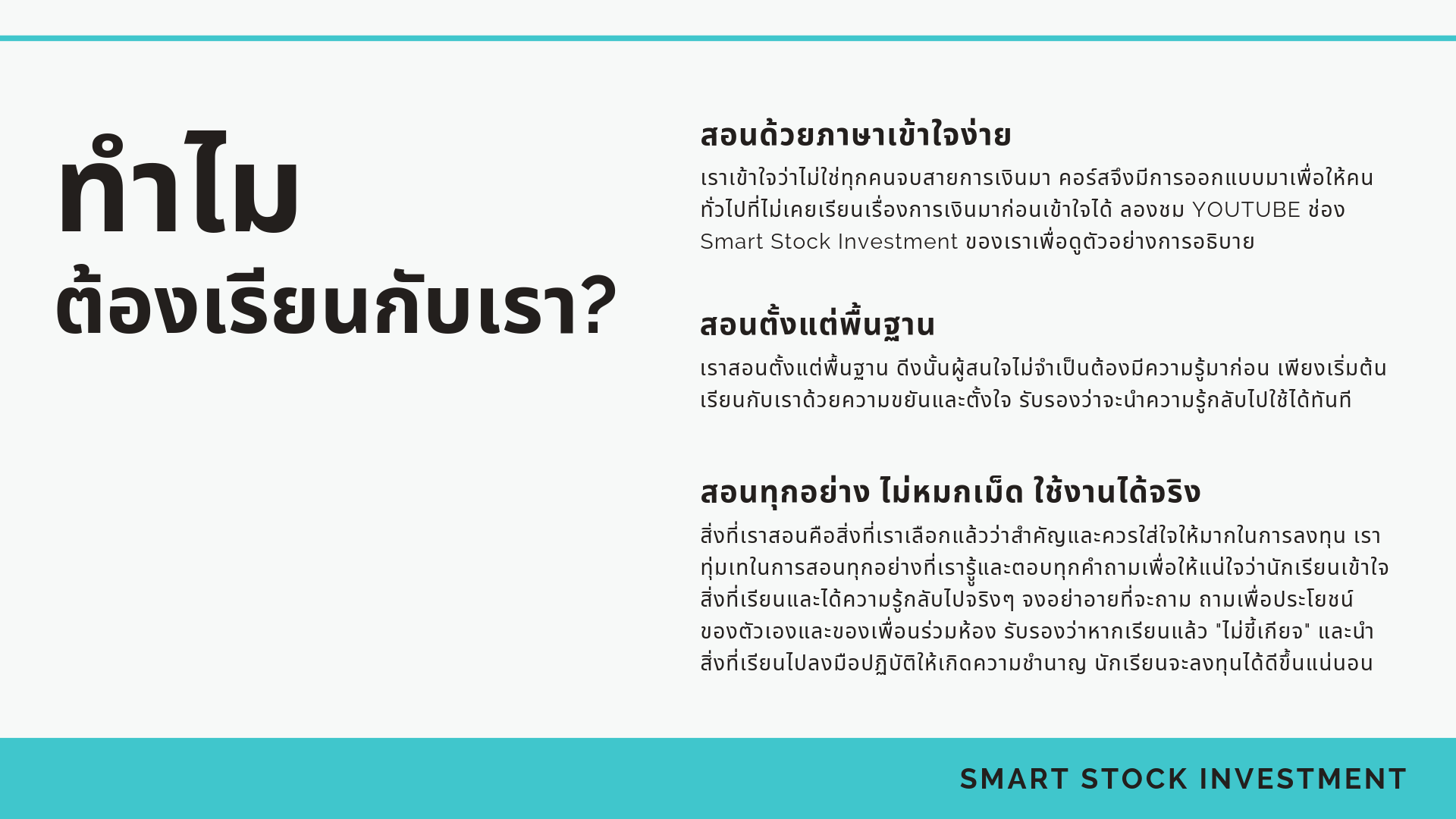 ทำไม
ต้องเรียนกับเรา?

สอนด้วยภาษาเข้าใจง่าย

เราเข้าใจว่าไม่ใช่ทุกคนจบสายการเงินมา คอร์สจึงมีการออกแบบมาเพื่อให้คนทั่วไปที่ไม่เคยเรียนเรื่องการเงินมาก่อนเข้าใจได้ ลองชม YOUTUBE ช่อง Smart Stock Investment ของเราเพื่อดูตัวอย่างการอธิบาย

สอนตั้งแต่พื้นฐาน

เราสอนตั้งแต่พื้นฐาน ดังนั้นผู้สนใจไม่จำเป็นต้องมีความรู้มาก่อน เพียงเริ่มต้นเรียนกับเราด้วยความขยันและตั้งใจ รับรองว่าจะนำความรู้กลับไปใช้ได้ทันที

สอนทุกอย่าง ไม่หมกเม็ด ใช้งานได้จริง

สิ่งที่เราสอนคือสิ่งที่เราเลือกแล้วว่าสำคัญและควรใส่ใจให้มากในการลงทุน เราทุ่มเทในการสอนทุกอย่างที่เรารู้และตอบทุกคำถามเพื่อให้แน่ใจว่านักเรียนเข้าใจสิ่งที่เรียนและได้ความรู้กลับไปจริงๆ จงอย่าอายที่จะถาม ถามเพื่อประโยชน์ของตัวเองและของเพื่อนร่วมห้อง รับรองว่าหากเรียนแล้ว "ไม่ขี้เกียจ" และนำสิ่งที่เรียนไปลงมือปฏิบัติให้เกิดความชำนาญ นักเรียนจะลงทุนได้ดีขึ้นแน่นอน

SMART STOCK INVESTMENT